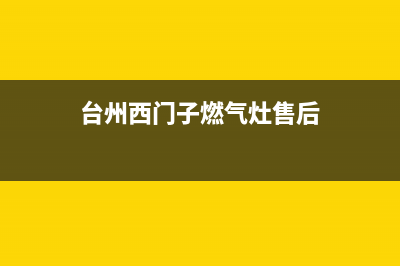 台州西门子燃气灶售后